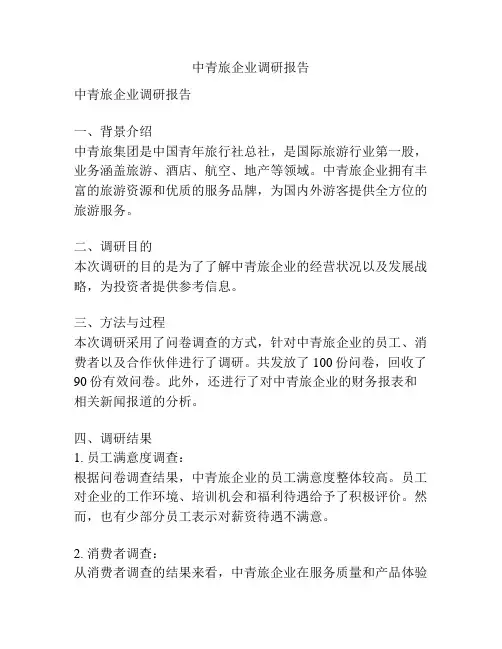 中青旅企业调研报告

中青旅企业调研报告

一、背景介绍
中青旅集团是中国青年旅行社总社，是国际旅游行业第一股，业务涵盖旅游、酒店、航空、地产等领域。中青旅企业拥有丰富的旅游资源和优质的服务品牌，为国内外游客提供全方位的旅游服务。

二、调研目的
本次调研的目的是为了了解中青旅企业的经营状况以及发展战略，为投资者提供参考信息。

三、方法与过程
本次调研采用了问卷调查的方式，针对中青旅企业的员工、消费者以及合作伙伴进行了调研。共发放了 100 份问卷，回收了 90 份有效问卷。此外，还进行了对中青旅企业的财务报表和相关新闻报道的分析。

四、调研结果
1. 员工满意度调查：
根据问卷调查结果，中青旅企业的员工满意度整体较高。员工对企业的工作环境、培训机会和福利待遇给予了积极评价。然而，也有少部分员工表示对薪资待遇不满意。

2. 消费者调查：
从消费者调查的结果来看，中青旅企业在服务质量和产品体验